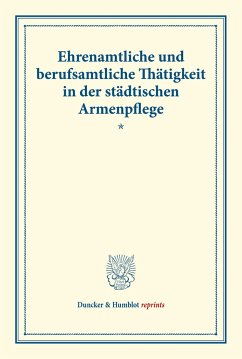 Ehrenamtliche und berufsamtliche Thätigkeit in der städtischen Armenpflege

*

Duncker & Humblot reprints